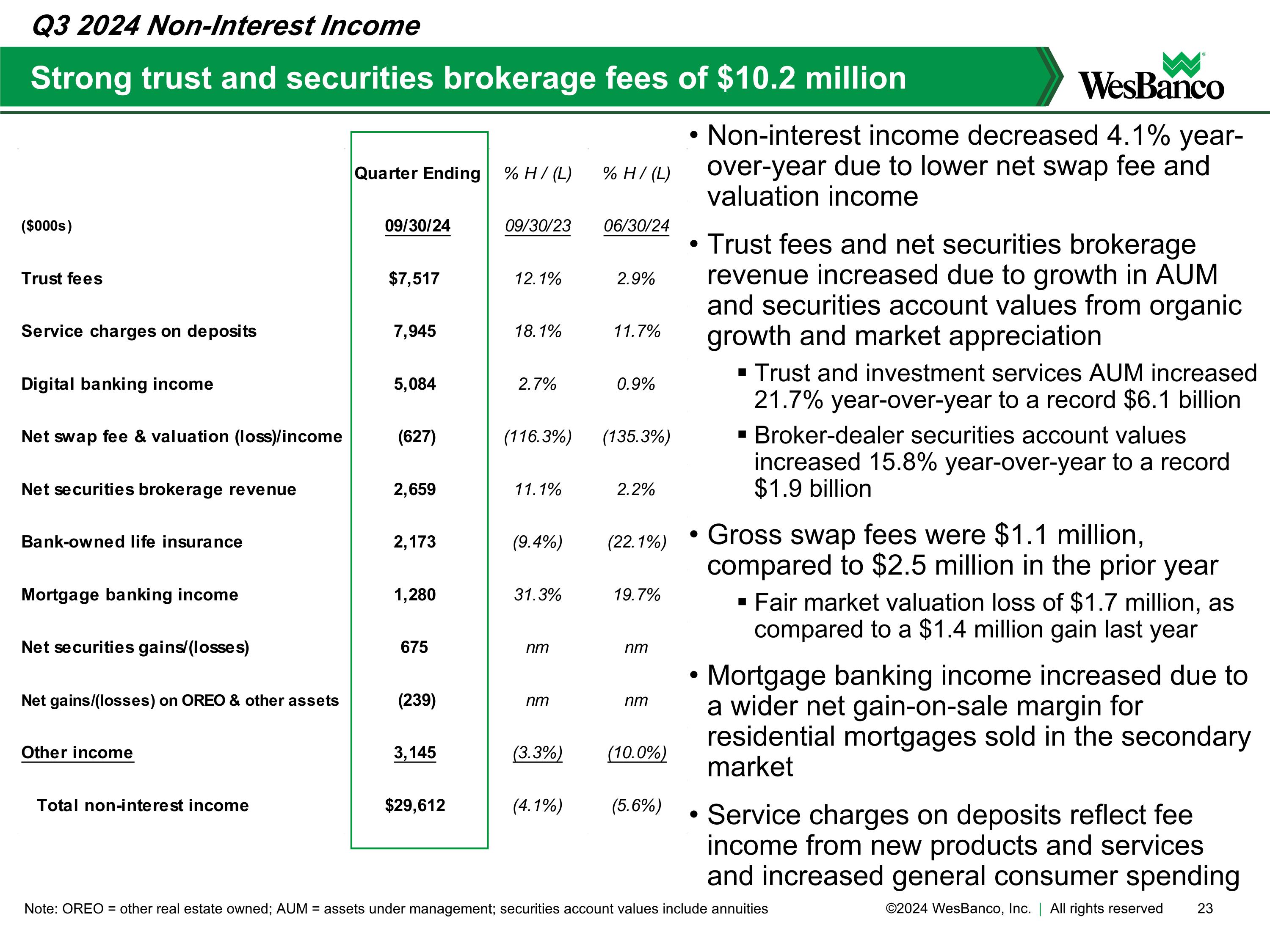 Q3 2024 Non-Interest Income

Strong trust and securities brokerage fees of $10.2 million

WesBanco

| | Quarter Ending | % H / (L) | % H / (L) |
|---|---|---|---|
| ($000s) | 09/30/24 | 09/30/23 | 06/30/24 |
| Trust fees | $7,517 | 12.1% | 2.9% |
| Service charges on deposits | 7,945 | 18.1% | 11.7% |
| Digital banking income | 5,084 | 2.7% | 0.9% |
| Net swap fee & valuation (loss)/income | (627) | (116.3%) | (135.3%) |
| Net securities brokerage revenue | 2,659 | 11.1% | 2.2% |
| Bank-owned life insurance | 2,173 | (9.4%) | (22.1%) |
| Mortgage banking income | 1,280 | 31.3% | 19.7% |
| Net securities gains/(losses) | 675 | nm | nm |
| Net gains/(losses) on OREO & other assets | (239) | nm | nm |
| Other income | 3,145 | (3.3%) | (10.0%) |
| Total non-interest income | $29,612 | (4.1%) | (5.6%) |

• Non-interest income decreased 4.1% year-over-year due to lower net swap fee and valuation income

• Trust fees and net securities brokerage revenue increased due to growth in AUM and securities account values from organic growth and market appreciation
▪ Trust and investment services AUM increased 21.7% year-over-year to a record $6.1 billion
▪ Broker-dealer securities account values increased 15.8% year-over-year to a record $1.9 billion

• Gross swap fees were $1.1 million, compared to $2.5 million in the prior year
▪ Fair market valuation loss of $1.7 million, as compared to a $1.4 million gain last year

• Mortgage banking income increased due to a wider net gain-on-sale margin for residential mortgages sold in the secondary market

• Service charges on deposits reflect fee income from new products and services and increased general consumer spending

Note: OREO = other real estate owned; AUM = assets under management; securities account values include annuities

©2024 WesBanco, Inc. | All rights reserved 23